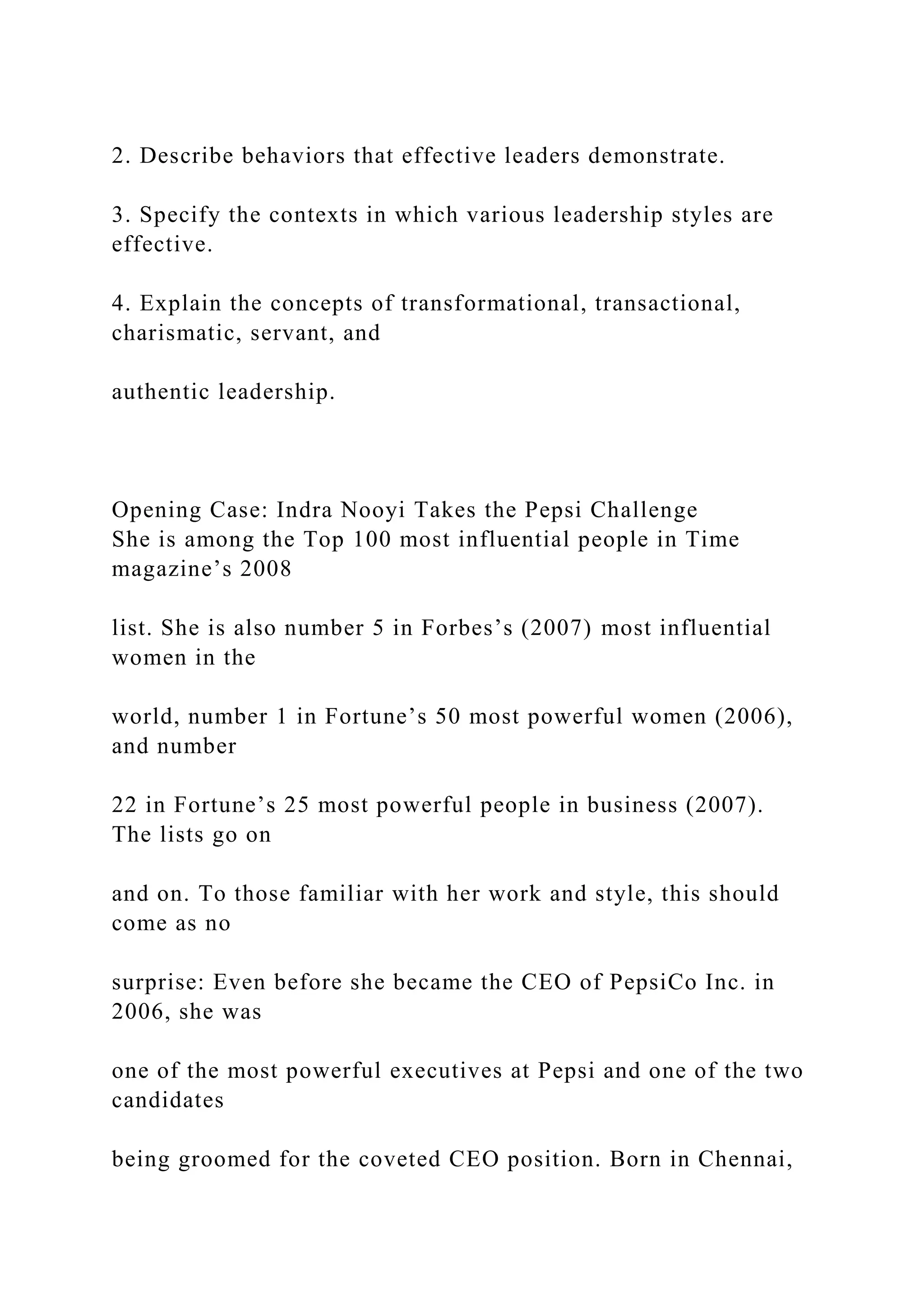 2. Describe behaviors that effective leaders demonstrate.

3. Specify the contexts in which various leadership styles are effective.

4. Explain the concepts of transformational, transactional, charismatic, servant, and

authentic leadership.

Opening Case: Indra Nooyi Takes the Pepsi Challenge
She is among the Top 100 most influential people in Time magazine’s 2008

list. She is also number 5 in Forbes’s (2007) most influential women in the

world, number 1 in Fortune’s 50 most powerful women (2006), and number

22 in Fortune’s 25 most powerful people in business (2007). The lists go on

and on. To those familiar with her work and style, this should come as no

surprise: Even before she became the CEO of PepsiCo Inc. in 2006, she was

one of the most powerful executives at Pepsi and one of the two candidates

being groomed for the coveted CEO position. Born in Chennai,